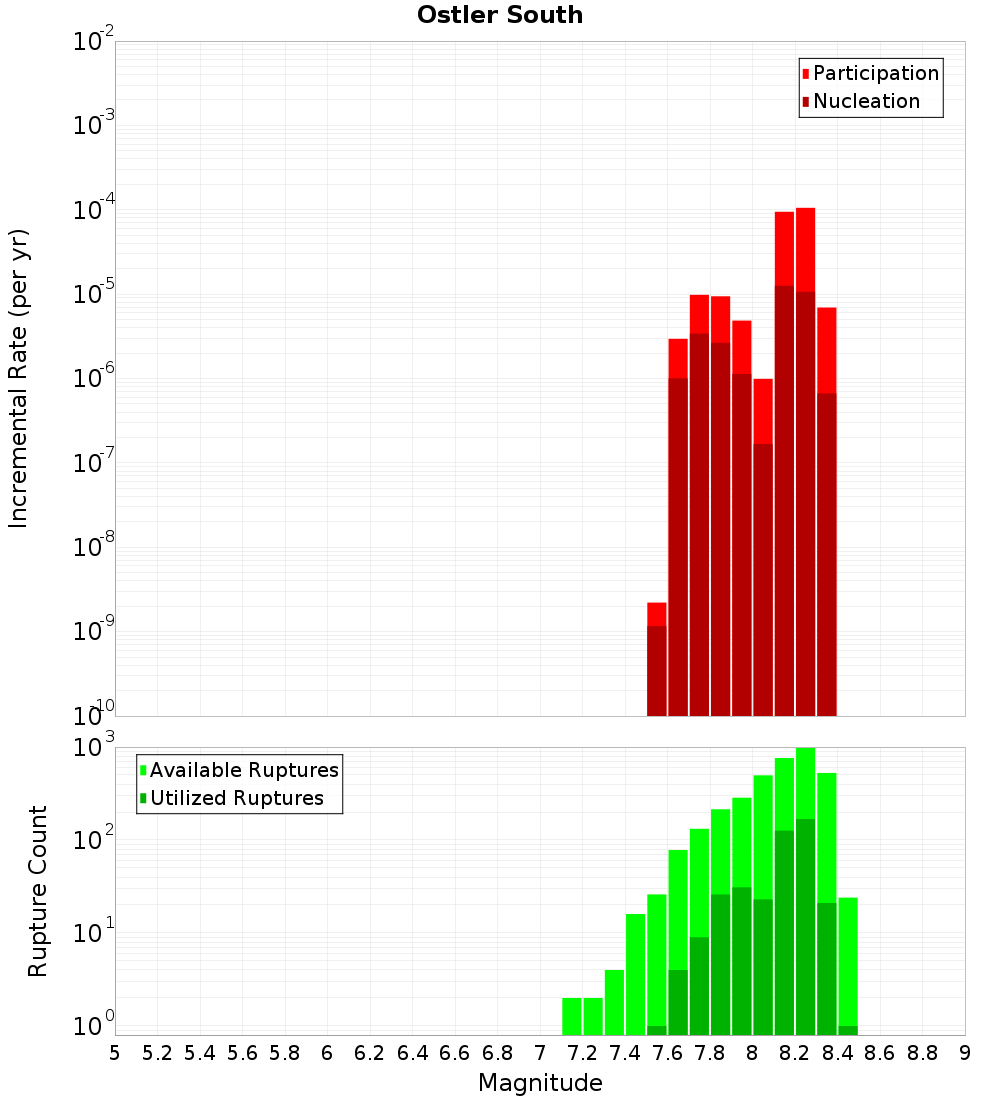 Ostler South

Participation
Nucleation

Incremental Rate (per yr)

$10^{-2}$
$10^{-3}$
$10^{-4}$
$10^{-5}$
$10^{-6}$
$10^{-7}$
$10^{-8}$
$10^{-9}$
$10^{-10}$

Available Ruptures
Utilized Ruptures

Rupture Count

$10^{3}$
$10^{2}$
$10^{1}$
$10^{0}$

5 5.2 5.4 5.6 5.8 6 6.2 6.4 6.6 6.8 7 7.2 7.4 7.6 7.8 8 8.2 8.4 8.6 8.8 9

Magnitude